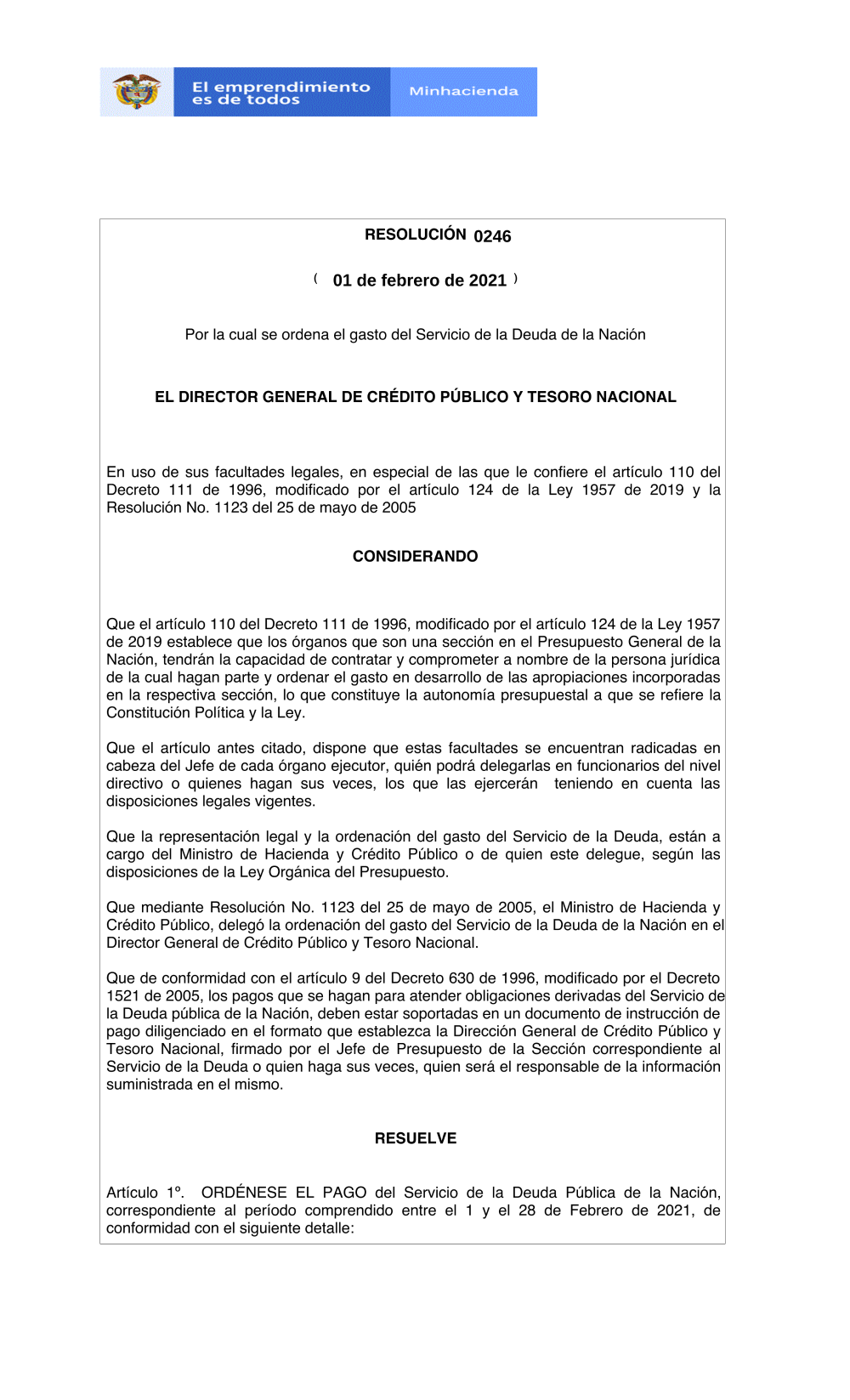 El emprendimiento es de todos

Minhacienda

RESOLUCIÓN 0246

( 01 de febrero de 2021 )

Por la cual se ordena el gasto del Servicio de la Deuda de la Nación

EL DIRECTOR GENERAL DE CRÉDITO PÚBLICO Y TESORO NACIONAL

En uso de sus facultades legales, en especial de las que le confiere el artículo 110 del Decreto 111 de 1996, modificado por el artículo 124 de la Ley 1957 de 2019 y la Resolución No. 1123 del 25 de mayo de 2005

CONSIDERANDO

Que el artículo 110 del Decreto 111 de 1996, modificado por el artículo 124 de la Ley 1957 de 2019 establece que los órganos que son una sección en el Presupuesto General de la Nación, tendrán la capacidad de contratar y comprometer a nombre de la persona jurídica de la cual hagan parte y ordenar el gasto en desarrollo de las apropiaciones incorporadas en la respectiva sección, lo que constituye la autonomía presupuestal a que se refiere la Constitución Política y la Ley.

Que el artículo antes citado, dispone que estas facultades se encuentran radicadas en cabeza del Jefe de cada órgano ejecutor, quién podrá delegarlas en funcionarios del nivel directivo o quienes hagan sus veces, los que las ejercerán teniendo en cuenta las disposiciones legales vigentes.

Que la representación legal y la ordenación del gasto del Servicio de la Deuda, están a cargo del Ministro de Hacienda y Crédito Público o de quien este delegue, según las disposiciones de la Ley Orgánica del Presupuesto.

Que mediante Resolución No. 1123 del 25 de mayo de 2005, el Ministro de Hacienda y Crédito Público, delegó la ordenación del gasto del Servicio de la Deuda de la Nación en el Director General de Crédito Público y Tesoro Nacional.

Que de conformidad con el artículo 9 del Decreto 630 de 1996, modificado por el Decreto 1521 de 2005, los pagos que se hagan para atender obligaciones derivadas del Servicio de la Deuda pública de la Nación, deben estar soportadas en un documento de instrucción de pago diligenciado en el formato que establezca la Dirección General de Crédito Público y Tesoro Nacional, firmado por el Jefe de Presupuesto de la Sección correspondiente al Servicio de la Deuda o quien haga sus veces, quien será el responsable de la información suministrada en el mismo.

RESUELVE

Artículo 1º. ORDÉNESE EL PAGO del Servicio de la Deuda Pública de la Nación, correspondiente al período comprendido entre el 1 y el 28 de Febrero de 2021, de conformidad con el siguiente detalle: